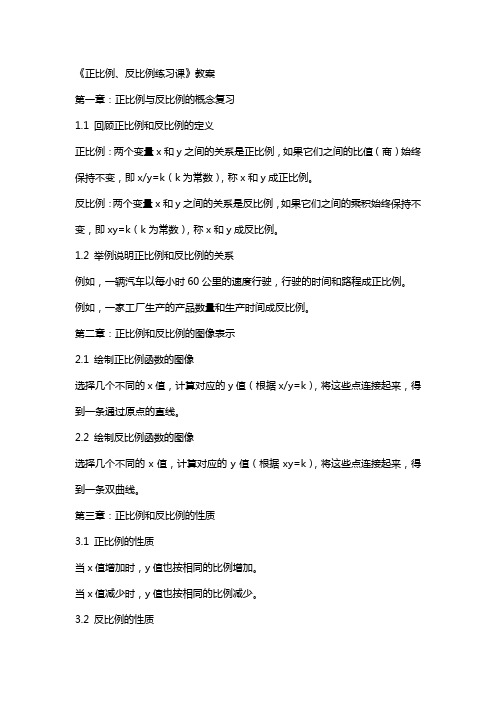 《正比例、反比例练习课》教案

第一章：正比例与反比例的概念复习

1.1 回顾正比例和反比例的定义

正比例：两个变量 x 和 y 之间的关系是正比例，如果它们之间的比值（商）始终保持不变，即 x/y=k（k 为常数），称 x 和 y 成正比例。

反比例：两个变量 x 和 y 之间的关系是反比例，如果它们之间的乘积始终保持不变，即 xy=k（k 为常数），称 x 和 y 成反比例。

1.2 举例说明正比例和反比例的关系

例如，一辆汽车以每小时 60 公里的速度行驶，行驶的时间和路程成正比例。

例如，一家工厂生产的产品数量和生产时间成反比例。

第二章：正比例和反比例的图像表示

2.1 绘制正比例函数的图像

选择几个不同的 x 值，计算对应的 y 值（根据 x/y=k），将这些点连接起来，得到一条通过原点的直线。

2.2 绘制反比例函数的图像

选择几个不同的 x 值，计算对应的 y 值（根据 xy=k），将这些点连接起来，得到一条双曲线。

第三章：正比例和反比例的性质

3.1 正比例的性质

当 x 值增加时，y 值也按相同的比例增加。

当 x 值减少时，y 值也按相同的比例减少。

3.2 反比例的性质